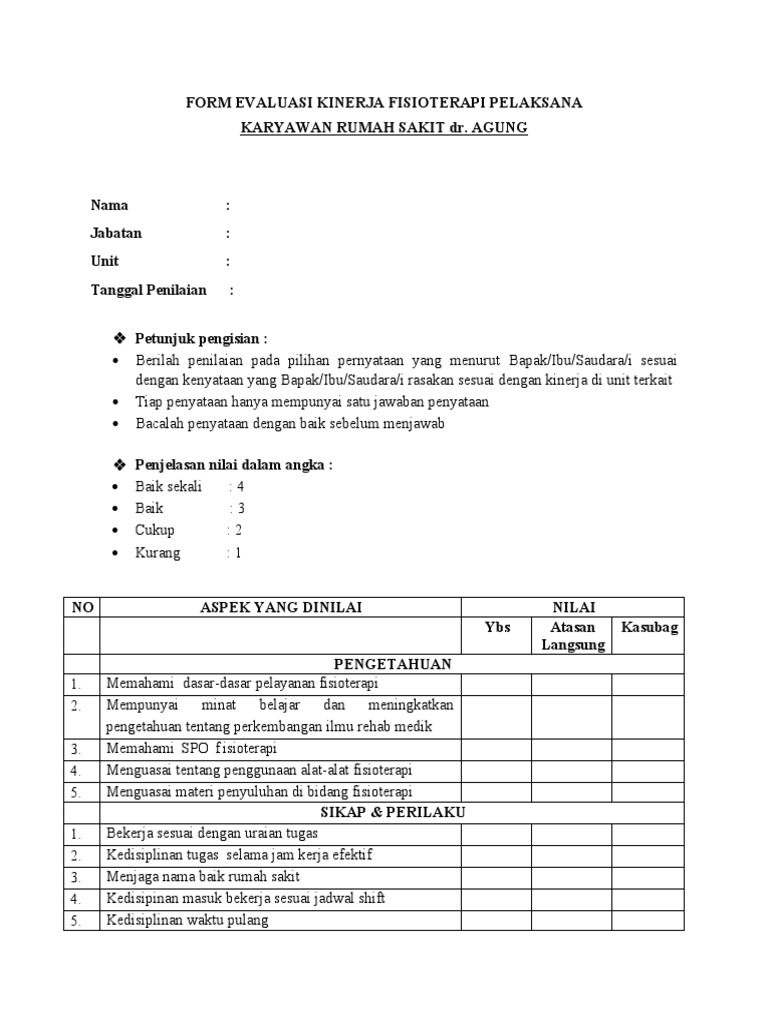 FORM EVALUASI KINERJA FISIOTERAPI PELAKSANA
KARYAWAN RUMAH SAKIT dr. AGUNG

Nama :
Jabatan :
Unit :
Tanggal Penilaian :

❖ Petunjuk pengisian :
• Berilah penilaian pada pilihan pernyataan yang menurut Bapak/Ibu/Saudara/i sesuai dengan kenyataan yang Bapak/Ibu/Saudara/i rasakan sesuai dengan kinerja di unit terkait
• Tiap penyataan hanya mempunyai satu jawaban penyataan
• Bacalah penyataan dengan baik sebelum menjawab

❖ Penjelasan nilai dalam angka :
• Baik sekali : 4
• Baik : 3
• Cukup : 2
• Kurang : 1

| NO | ASPEK YANG DINILAI | NILAI | | |
|---|---|---|---|---|
| | | Ybs | Atasan Langsung | Kasubag |
| | PENGETAHUAN | | | |
| 1. | Memahami dasar-dasar pelayanan fisioterapi | | | |
| 2. | Mempunyai minat belajar dan meningkatkan pengetahuan tentang perkembangan ilmu rehab medik | | | |
| 3. | Memahami SPO fisioterapi | | | |
| 4. | Menguasai tentang penggunaan alat-alat fisioterapi | | | |
| 5. | Menguasai materi penyuluhan di bidang fisioterapi | | | |
| | SIKAP & PERILAKU | | | |
| 1. | Bekerja sesuai dengan uraian tugas | | | |
| 2. | Kedisiplinan tugas selama jam kerja efektif | | | |
| 3. | Menjaga nama baik rumah sakit | | | |
| 4. | Kedisipinan masuk bekerja sesuai jadwal shift | | | |
| 5. | Kedisiplinan waktu pulang | | | |